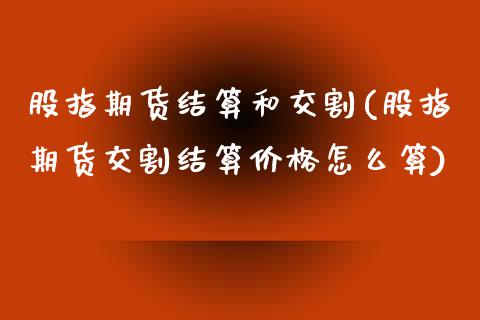 股指期货结算和交割(股指期货交割结算价格怎么算)